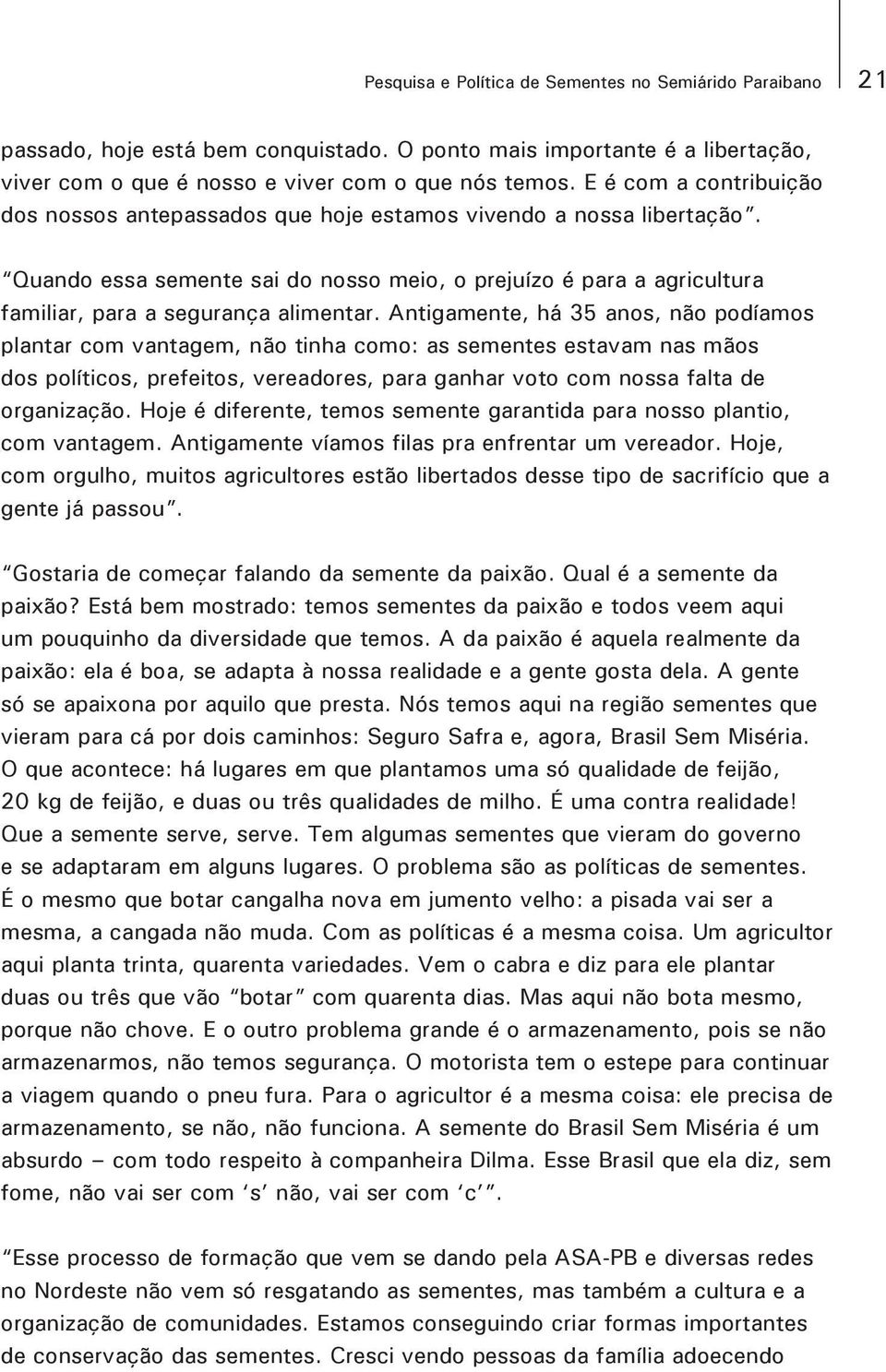 Pesquisa e Política de Sementes no Semiárido Paraibano 21

passado, hoje está bem conquistado. O ponto mais importante é a libertação, viver com o que é nosso e viver com o que nós temos. E é com a contribuição dos nossos antepassados que hoje estamos vivendo a nossa libertação".

"Quando essa semente sai do nosso meio, o prejuízo é para a agricultura familiar, para a segurança alimentar. Antigamente, há 35 anos, não podíamos plantar com vantagem, não tinha como: as sementes estavam nas mãos dos políticos, prefeitos, vereadores, para ganhar voto com nossa falta de organização. Hoje é diferente, temos semente garantida para nosso plantio, com vantagem. Antigamente víamos filas pra enfrentar um vereador. Hoje, com orgulho, muitos agricultores estão libertados desse tipo de sacrifício que a gente já passou".

"Gostaria de começar falando da semente da paixão. Qual é a semente da paixão? Está bem mostrado: temos sementes da paixão e todos veem aqui um pouquinho da diversidade que temos. A da paixão é aquela realmente da paixão: ela é boa, se adapta à nossa realidade e a gente gosta dela. A gente só se apaixona por aquilo que presta. Nós temos aqui na região sementes que vieram para cá por dois caminhos: Seguro Safra e, agora, Brasil Sem Miséria. O que acontece: há lugares em que plantamos uma só qualidade de feijão, 20 kg de feijão, e duas ou três qualidades de milho. É uma contra realidade! Que a semente serve, serve. Tem algumas sementes que vieram do governo e se adaptaram em alguns lugares. O problema são as políticas de sementes. É o mesmo que botar cangalha nova em jumento velho: a pisada vai ser a mesma, a cangada não muda. Com as políticas é a mesma coisa. Um agricultor aqui planta trinta, quarenta variedades. Vem o cabra e diz para ele plantar duas ou três que vão "botar" com quarenta dias. Mas aqui não bota mesmo, porque não chove. E o outro problema grande é o armazenamento, pois se não armazenarmos, não temos segurança. O motorista tem o estepe para continuar a viagem quando o pneu fura. Para o agricultor é a mesma coisa: ele precisa de armazenamento, se não, não funciona. A semente do Brasil Sem Miséria é um absurdo – com todo respeito à companheira Dilma. Esse Brasil que ela diz, sem fome, não vai ser com 's' não, vai ser com 'c'".

"Esse processo de formação que vem se dando pela ASA-PB e diversas redes no Nordeste não vem só resgatando as sementes, mas também a cultura e a organização de comunidades. Estamos conseguindo criar formas importantes de conservação das sementes. Cresci vendo pessoas da família adoecendo